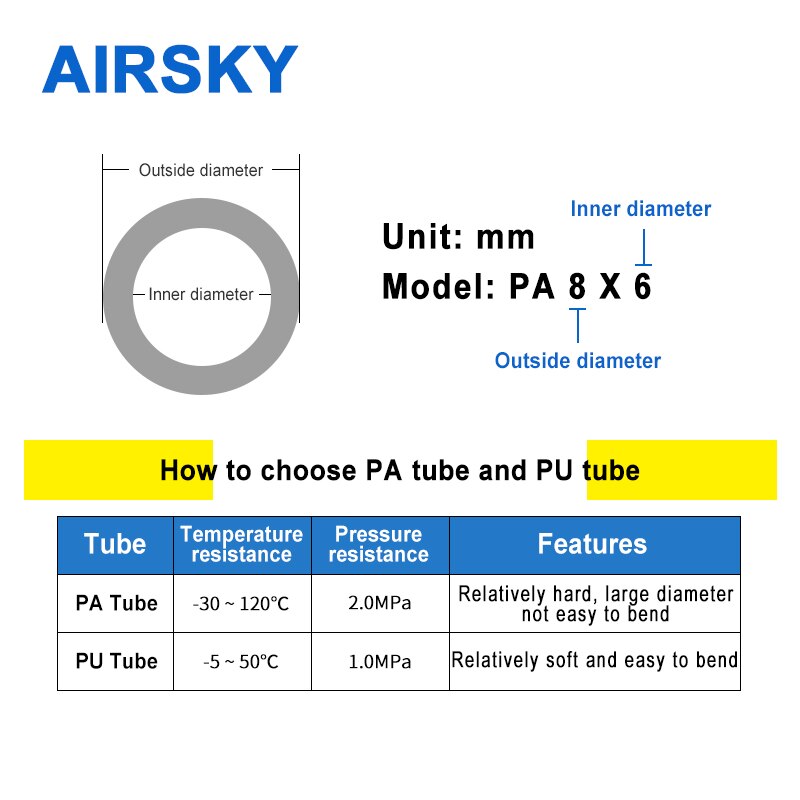 AIRSKY

Outside diameter

Inner diameter

Inner diameter

Unit: mm

Model: PA 8 X 6

Outside diameter

How to choose PA tube and PU tube

| Tube | Temperature resistance | Pressure resistance | Features |
|---|---|---|---|
| PA Tube | -30 ~ 120°C | 2.0MPa | Relatively hard, large diameter not easy to bend |
| PU Tube | -5 ~ 50°C | 1.0MPa | Relatively soft and easy to bend |